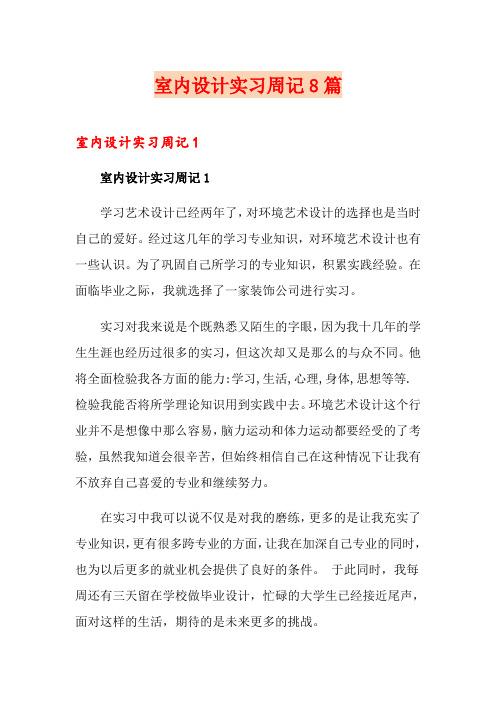 室内设计实习周记8篇

室内设计实习周记1

室内设计实习周记1

学习艺术设计已经两年了，对环境艺术设计的选择也是当时自己的爱好。经过这几年的学习专业知识，对环境艺术设计也有一些认识。为了巩固自己所学习的专业知识，积累实践经验。在面临毕业之际，我就选择了一家装饰公司进行实习。

实习对我来说是个既熟悉又陌生的字眼，因为我十几年的学生生涯也经历过很多的实习，但这次却又是那么的与众不同。他将全面检验我各方面的能力:学习,生活,心理,身体,思想等等.检验我能否将所学理论知识用到实践中去。环境艺术设计这个行业并不是想像中那么容易，脑力运动和体力运动都要经受的了考验，虽然我知道会很辛苦，但始终相信自己在这种情况下让我有不放弃自己喜爱的专业和继续努力。

在实习中我可以说不仅是对我的磨练，更多的是让我充实了专业知识，更有很多跨专业的方面，让我在加深自己专业的同时，也为以后更多的就业机会提供了良好的条件。 于此同时，我每周还有三天留在学校做毕业设计，忙碌的大学生已经接近尾声，面对这样的生活，期待的是未来更多的挑战。